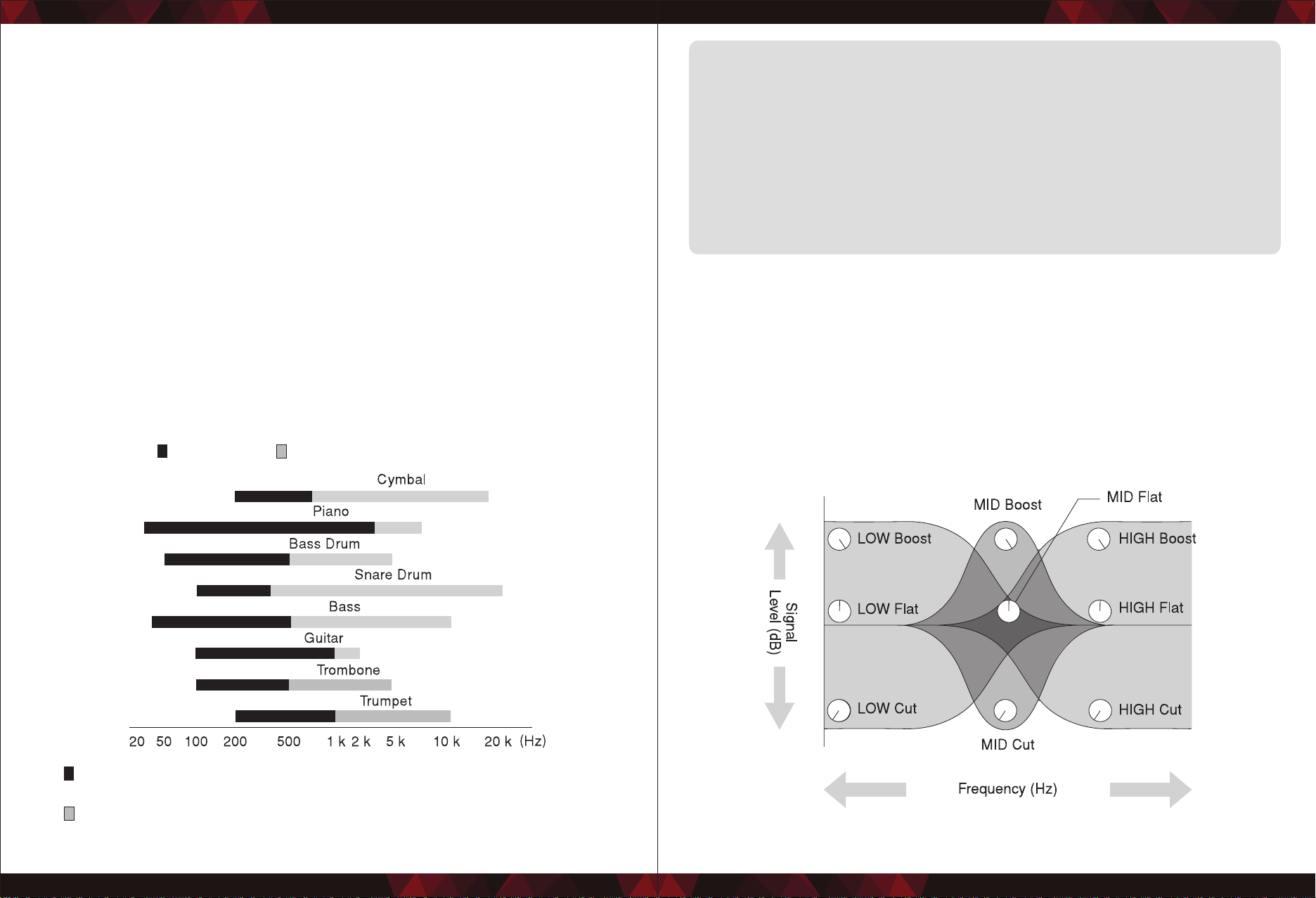 Cymbal

Piano

Bass Drum

Snare Drum

Bass

Guitar

Trombone

Trumpet

20 50 100 200 500 1 k 2 k 5 k 10 k 20 k (Hz)

MID Boost

MID Flat

LOW Boost

HIGH Boost

LOW Flat

HIGH Flat

LOW Cut

HIGH Cut

MID Cut

Signal Level (dB)

Frequency (Hz)